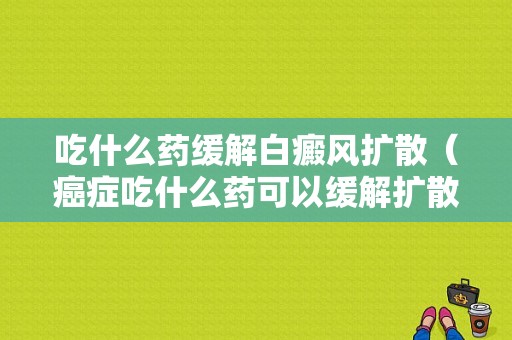 吃什么药缓解白癜风扩散（癌症吃什么药可以缓解扩散